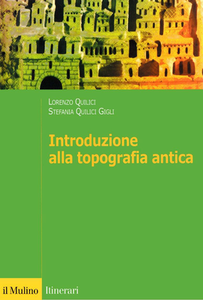 Lorenzo Quilici
Stefania Quilici Gigli

Introduzione alla topografia antica

il Mulino Itinerari